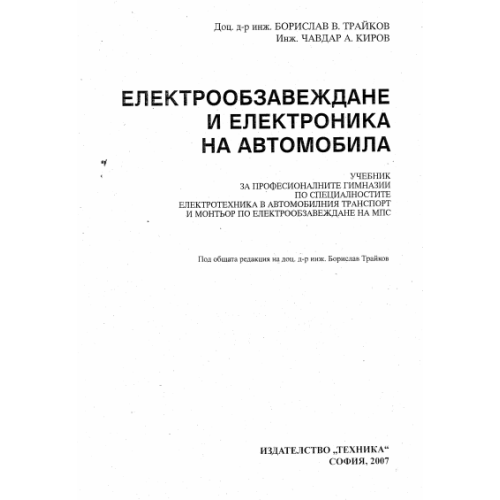 Доц. д-р инж. БОРИСЛАВ В. ТРАЙКОВ
Инж. ЧАВДАР А. КИРОВ

ЕЛЕКТРООБЗАВЕЖДАНЕ И ЕЛЕКТРОНИКА НА АВТОМОБИЛА

УЧЕБНИК
ЗА ПРОФЕСИОНАЛНИТЕ ГИМНАЗИИ
ПО СПЕЦИАЛНОСТИТЕ
ЕЛЕКТРОТЕХНИКА В АВТОМОБИЛНИЯ ТРАНСПОРТ
И МОНТЬОР ПО ЕЛЕКТРООБЗАВЕЖДАНЕ НА МПС

Под общата редакция на доц. д-р инж. Борислав Трайков

ИЗДАТЕЛСТВО „ТЕХНИКА“
СОФИЯ, 2007